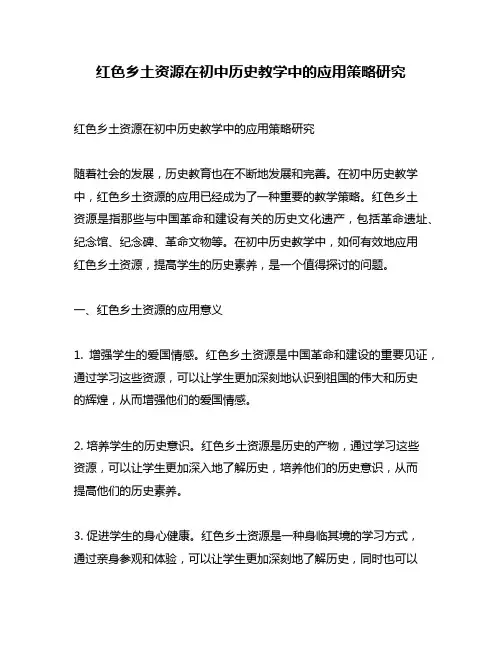 红色乡土资源在初中历史教学中的应用策略研究

红色乡土资源在初中历史教学中的应用策略研究

随着社会的发展，历史教育也在不断地发展和完善。在初中历史教学中，红色乡土资源的应用已经成为了一种重要的教学策略。红色乡土资源是指那些与中国革命和建设有关的历史文化遗产，包括革命遗址、纪念馆、纪念碑、革命文物等。在初中历史教学中，如何有效地应用红色乡土资源，提高学生的历史素养，是一个值得探讨的问题。

一、红色乡土资源的应用意义

1. 增强学生的爱国情感。红色乡土资源是中国革命和建设的重要见证，通过学习这些资源，可以让学生更加深刻地认识到祖国的伟大和历史的辉煌，从而增强他们的爱国情感。

2. 培养学生的历史意识。红色乡土资源是历史的产物，通过学习这些资源，可以让学生更加深入地了解历史，培养他们的历史意识，从而提高他们的历史素养。

3. 促进学生的身心健康。红色乡土资源是一种身临其境的学习方式，通过亲身参观和体验，可以让学生更加深刻地了解历史，同时也可以